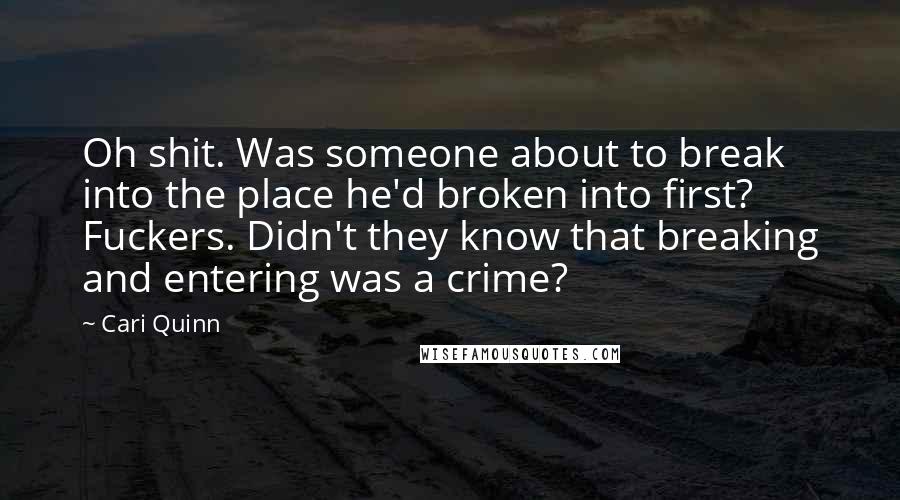 Oh shit. Was someone about to break into the place he'd broken into first? Fuckers. Didn't they know that breaking and entering was a crime?

~ Cari Quinn

WISEFAMOUSQUOTES.COM